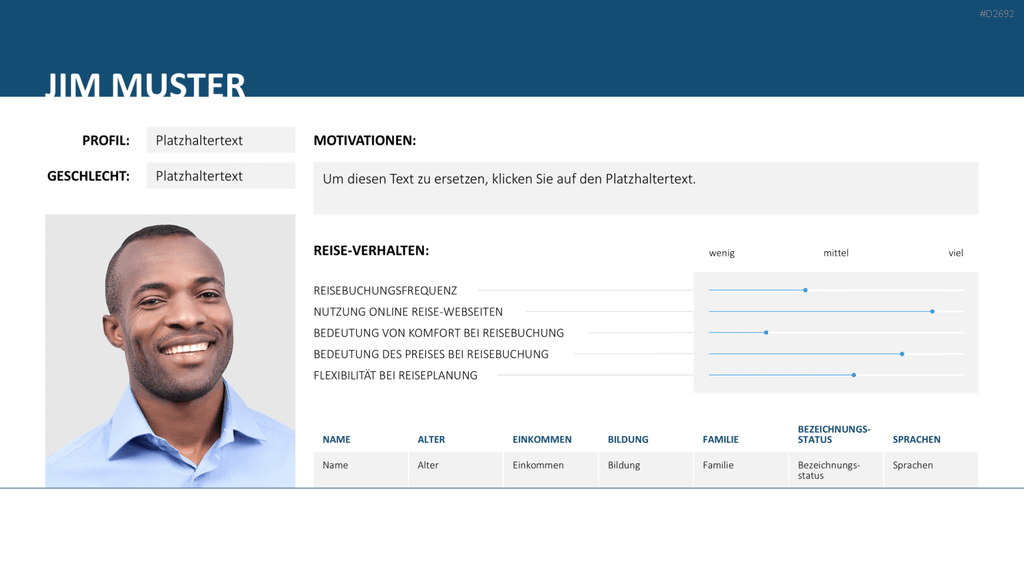 #D2692

JIM MUSTER

PROFIL: Platzhaltertext

GESCHLECHT: Platzhaltertext

MOTIVATIONEN:

Um diesen Text zu ersetzen, klicken Sie auf den Platzhaltertext.

REISE-VERHALTEN:

wenig mittel viel

REISEBUCHUNGSFREQUENZ
NUTZUNG ONLINE REISE-WEBSEITEN
BEDEUTUNG VON KOMFORT BEI REISEBUCHUNG
BEDEUTUNG DES PREISES BEI REISEBUCHUNG
FLEXIBILITÄT BEI REISEPLANUNG

| NAME | ALTER | EINKOMMEN | BILDUNG | FAMILIE | BEZEICHNUNGS-STATUS | SPRACHEN |
|---|---|---|---|---|---|---|
| Name | Alter | Einkommen | Bildung | Familie | Bezeichnungs-status | Sprachen |